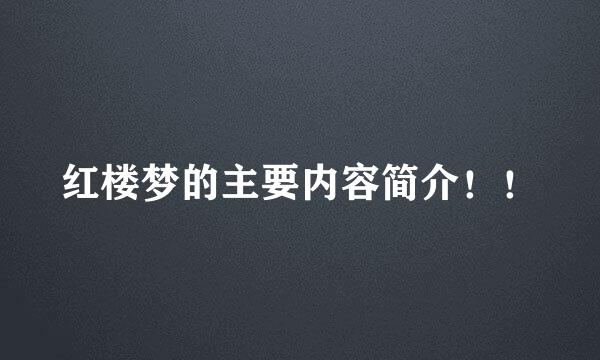 红楼梦的主要内容简介！！